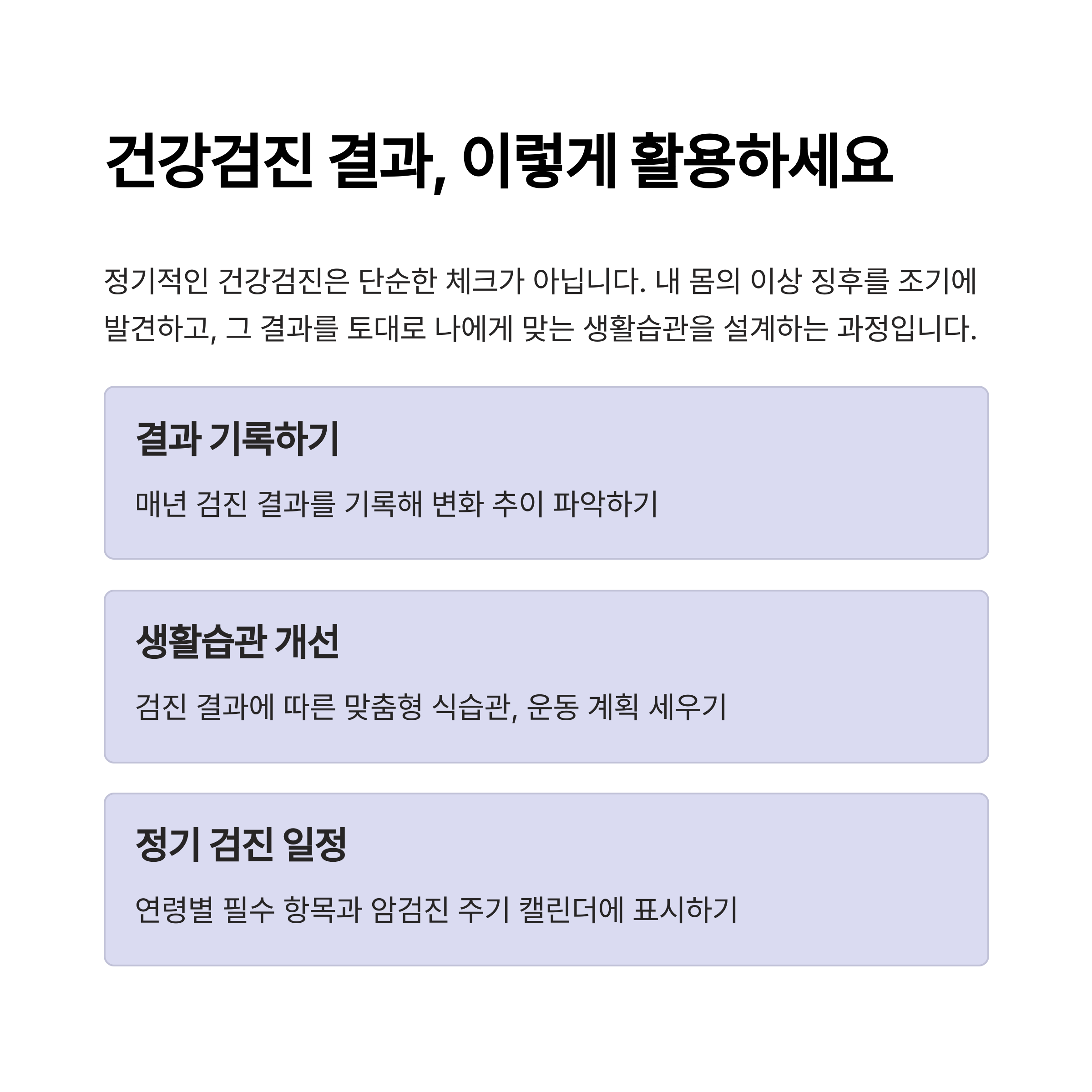 건강검진 결과, 이렇게 활용하세요

정기적인 건강검진은 단순한 체크가 아닙니다. 내 몸의 이상 징후를 조기에 발견하고, 그 결과를 토대로 나에게 맞는 생활습관을 설계하는 과정입니다.

결과 기록하기

매년 검진 결과를 기록해 변화 추이 파악하기

생활습관 개선

검진 결과에 따른 맞춤형 식습관, 운동 계획 세우기

정기 검진 일정

연령별 필수 항목과 암검진 주기 캘린더에 표시하기